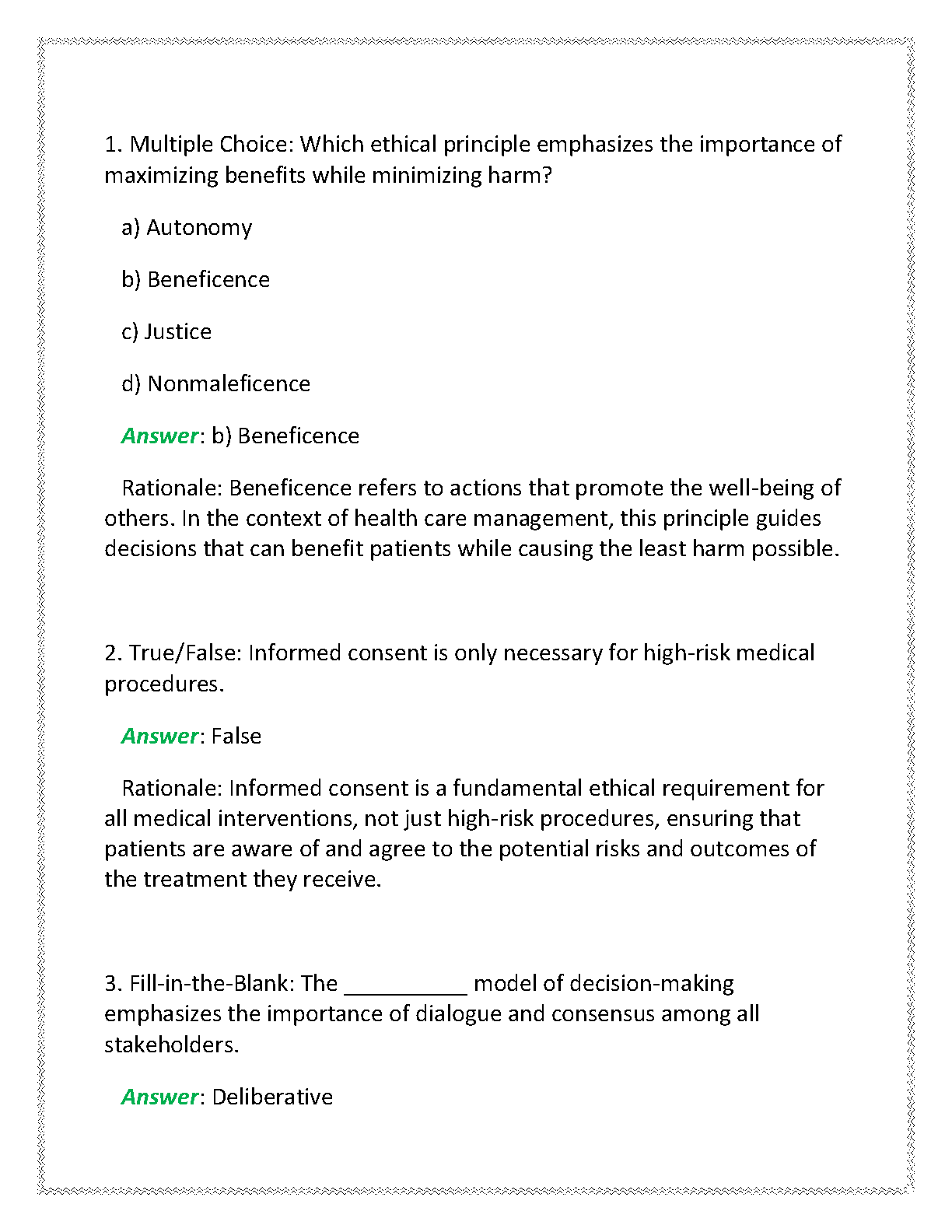 1. Multiple Choice: Which ethical principle emphasizes the importance of maximizing benefits while minimizing harm?

a) Autonomy

b) Beneficence

c) Justice

d) Nonmaleficence

Answer: b) Beneficence

Rationale: Beneficence refers to actions that promote the well-being of others. In the context of health care management, this principle guides decisions that can benefit patients while causing the least harm possible.

2. True/False: Informed consent is only necessary for high-risk medical procedures.

Answer: False

Rationale: Informed consent is a fundamental ethical requirement for all medical interventions, not just high-risk procedures, ensuring that patients are aware of and agree to the potential risks and outcomes of the treatment they receive.

3. Fill-in-the-Blank: The __________ model of decision-making emphasizes the importance of dialogue and consensus among all stakeholders.

Answer: Deliberative